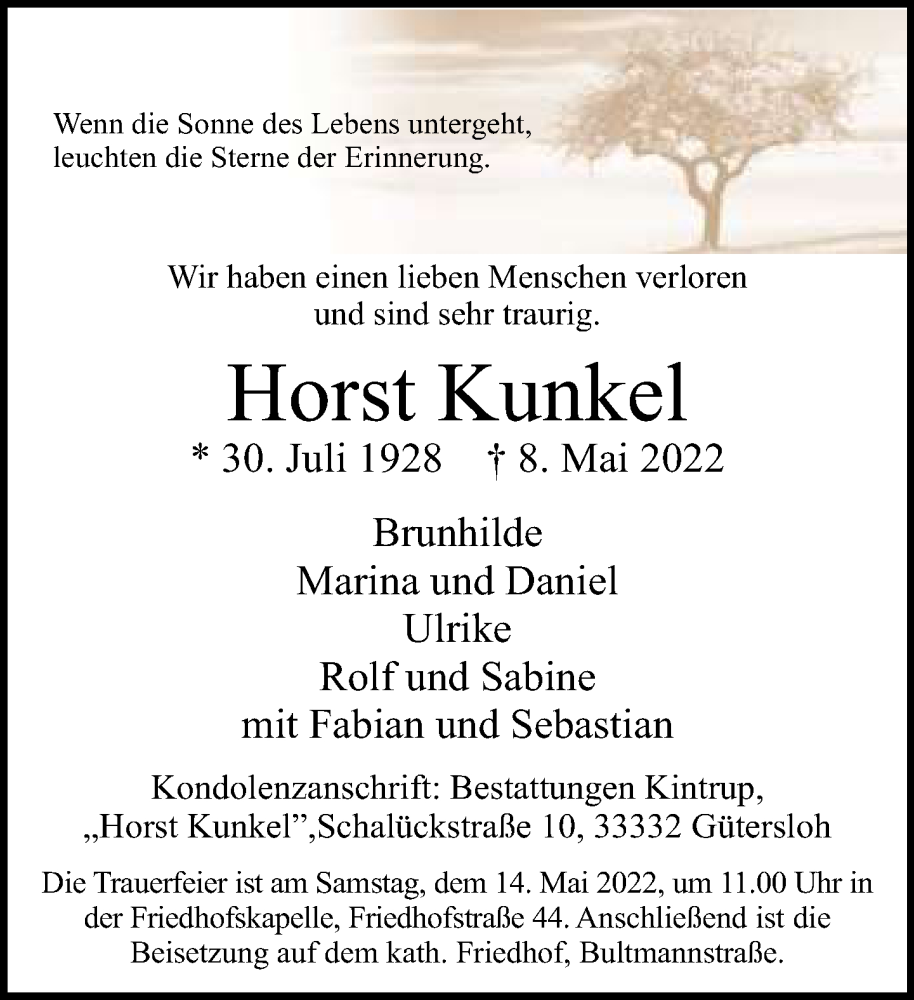 Wenn die Sonne des Lebens untergeht,
leuchten die Sterne der Erinnerung.

Wir haben einen lieben Menschen verloren
und sind sehr traurig.

Horst Kunkel

* 30. Juli 1928 † 8. Mai 2022

Brunhilde
Marina und Daniel
Ulrike
Rolf und Sabine
mit Fabian und Sebastian

Kondolenzanschrift: Bestattungen Kintrup,
„Horst Kunkel”,Schalückstraße 10, 33332 Gütersloh

Die Trauerfeier ist am Samstag, dem 14. Mai 2022, um 11.00 Uhr in der Friedhofskapelle, Friedhofstraße 44. Anschließend ist die Beisetzung auf dem kath. Friedhof, Bultmannstraße.